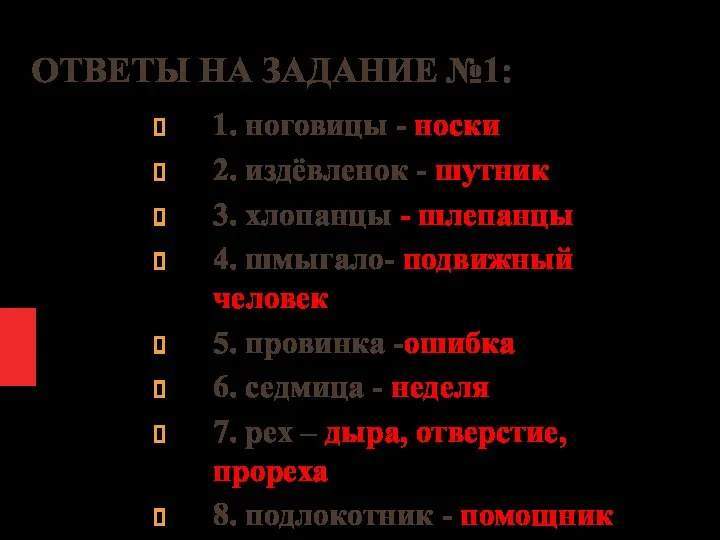 ОТВЕТЫ НА ЗАДАНИЕ №1:

1. ноговицы - носки

2. издёвленок - шутник

3. хлопанцы - шлепанцы

4. шмыгало- подвижный человек

5. провинка -ошибка

6. седмица - неделя

7. рех – дыра, отверстие, прореха

8. подлокотник - помощник